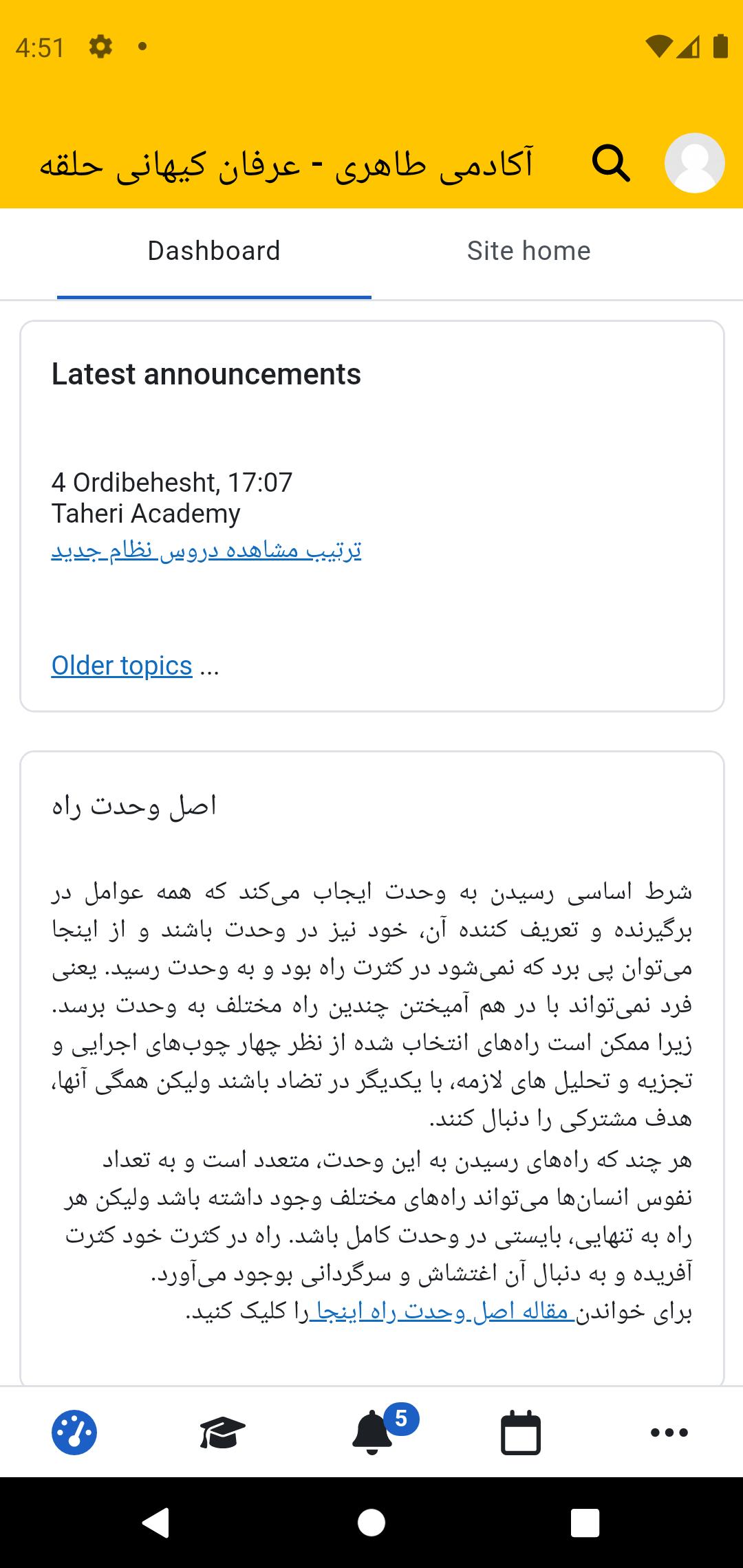 4:51

آکادمی طاهری - عرفان کیهانی حلقه

Dashboard

Site home

Latest announcements

4 Ordibehesht, 17:07
Taheri Academy
ترتیب مشاهده دروس نظام جدید

Older topics ...

اصل وحدت راه

شرط اساسی رسیدن به وحدت ایجاب می‌کند که همه عوامل در برگیرنده و تعریف کننده آن، خود نیز در وحدت باشند و از اینجا می‌توان پی برد که نمی‌شود در کثرت راه بود و به وحدت رسید. یعنی فرد نمی‌تواند با در هم آمیختن چندین راه مختلف به وحدت برسد. زیرا ممکن است راه‌های انتخاب شده از نظر چهار چوب‌های اجرایی و تجزیه و تحلیل های لازمه، با یکدیگر در تضاد باشند ولیکن همگی آنها، هدف مشترکی را دنبال کنند.
هر چند که راه‌های رسیدن به این وحدت، متعدد است و به تعداد نفوس انسان‌ها می‌تواند راه‌های مختلف وجود داشته باشد ولیکن هر راه به تنهایی، بایستی در وحدت کامل باشد. راه در کثرت خود کثرت آفریده و به دنبال آن اغتشاش و سرگردانی بوجود می‌آورد.
برای خواندن مقاله اصل وحدت راه اینجا را کلیک کنید.

5